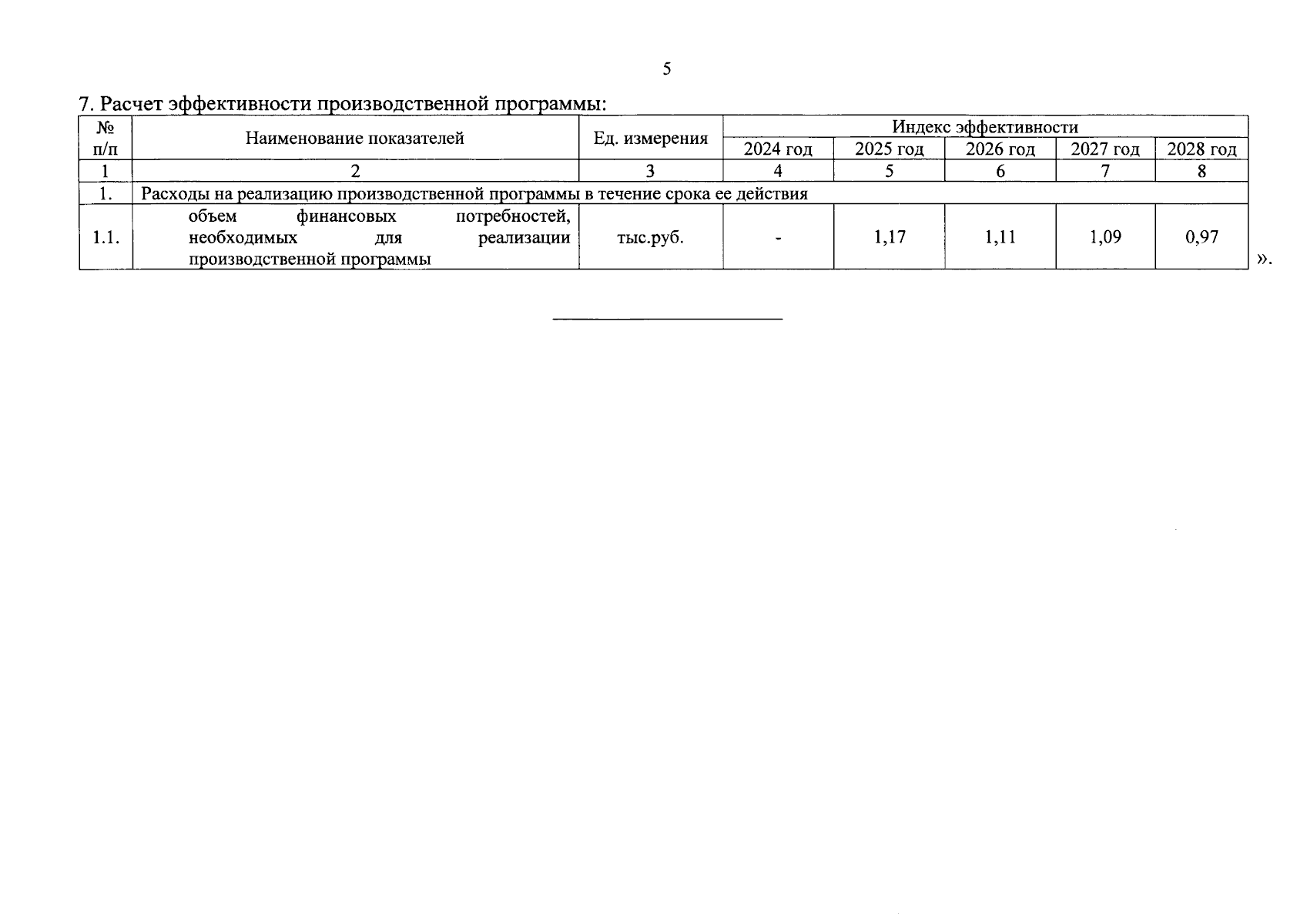 5

7. Расчет эффективности производственной программы:

| № п/п | Наименование показателей | Ед. измерения | Индекс эффективности | | | | |
|---|---|---|---|---|---|---|---|
| | | | 2024 год | 2025 год | 2026 год | 2027 год | 2028 год |
| 1 | 2 | 3 | 4 | 5 | 6 | 7 | 8 |
| 1. | Расходы на реализацию производственной программы в течение срока ее действия | | | | | | |
| 1.1. | объем финансовых потребностей, необходимых для реализации производственной программы | тыс.руб. | - | 1,17 | 1,11 | 1,09 | 0,97 |

».